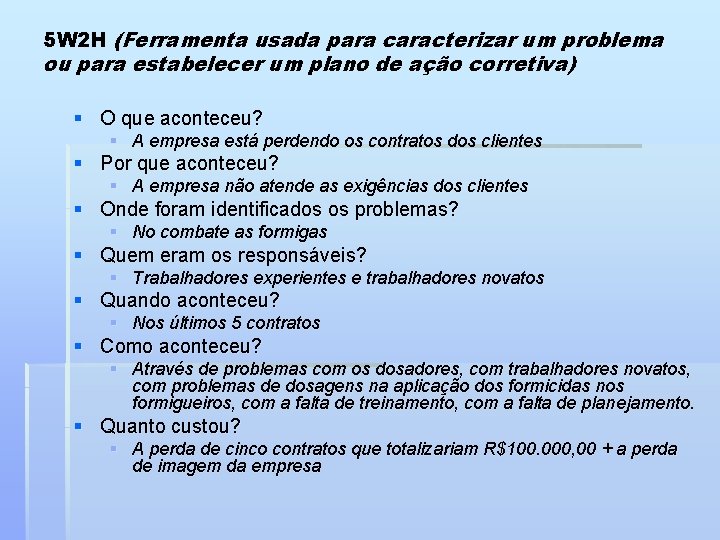 5W2H (Ferramenta usada para caracterizar um problema ou para estabelecer um plano de ação corretiva)

• O que aconteceu?
• A empresa está perdendo os contratos dos clientes
• Por que aconteceu?
• A empresa não atende as exigências dos clientes
• Onde foram identificados os problemas?
• No combate as formigas
• Quem eram os responsáveis?
• Trabalhadores experientes e trabalhadores novatos
• Quando aconteceu?
• Nos últimos 5 contratos
• Como aconteceu?
• Através de problemas com os dosadores, com trabalhadores novatos, com problemas de dosagens na aplicação dos formicidas nos formigueiros, com a falta de treinamento, com a falta de planejamento.
• Quanto custou?
• A perda de cinco contratos que totalizariam R$100.000,00 + a perda de imagem da empresa